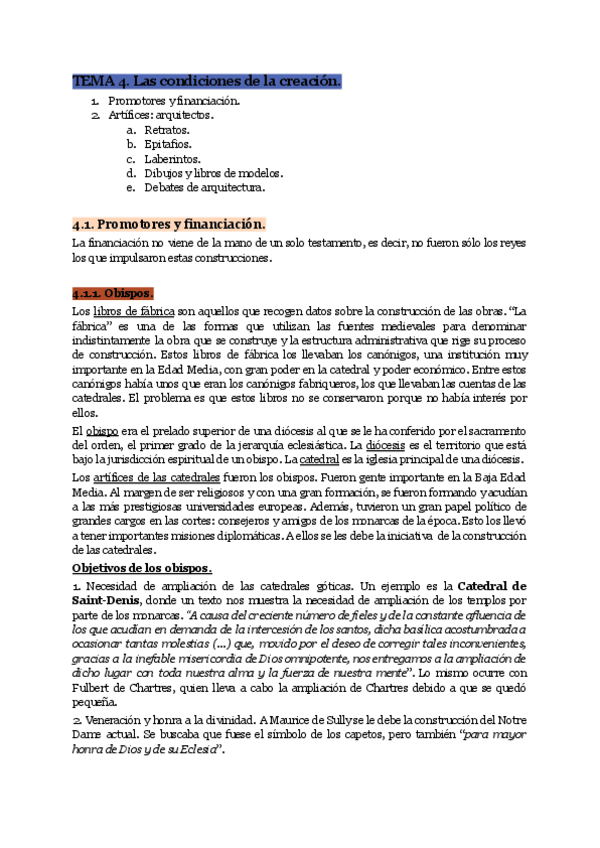 TEMA 4. Las condiciones de la creación.

1. Promotores y financiación.
2. Artífices: arquitectos.
a. Retratos.
b. Epitafios.
c. Laberintos.
d. Dibujos y libros de modelos.
e. Debates de arquitectura.

4.1. Promotores y financiación.

La financiación no viene de la mano de un solo testamento, es decir, no fueron sólo los reyes los que impulsaron estas construcciones.

4.1.1. Obispos.

Los libros de fábrica son aquellos que recogen datos sobre la construcción de las obras. "La fábrica" es una de las formas que utilizan las fuentes medievales para denominar indistintamente la obra que se construye y la estructura administrativa que rige su proceso de construcción. Estos libros de fábrica los llevaban los canónigos, una institución muy importante en la Edad Media, con gran poder en la catedral y poder económico. Entre estos canónigos había unos que eran los canónigos fabriqueros, los que llevaban las cuentas de las catedrales. El problema es que estos libros no se conservaron porque no había interés por ellos.

El obispo era el prelado superior de una diócesis al que se le ha conferido por el sacramento del orden, el primer grado de la jerarquía eclesiástica. La diócesis es el territorio que está bajo la jurisdicción espiritual de un obispo. La catedral es la iglesia principal de una diócesis.

Los artífices de las catedrales fueron los obispos. Fueron gente importante en la Baja Edad Media. Al margen de ser religiosos y con una gran formación, se fueron formando y acudían a las más prestigiosas universidades europeas. Además, tuvieron un gran papel político de grandes cargos en las cortes: consejeros y amigos de los monarcas de la época. Esto los llevó a tener importantes misiones diplomáticas. A ellos se les debe la iniciativa de la construcción de las catedrales.

Objetivos de los obispos.

1. Necesidad de ampliación de las catedrales góticas. Un ejemplo es la Catedral de Saint-Denis, donde un texto nos muestra la necesidad de ampliación de los templos por parte de los monarcas. "A causa del creciente número de fieles y de la constante afluencia de los que acudían en demanda de la intercesión de los santos, dicha basílica acostumbrada a ocasionar tantas molestias (...) que, movido por el deseo de corregir tales inconvenientes, gracias a la inefable misericordia de Dios omnipotente, nos entregamos a la ampliación de dicho lugar con toda nuestra alma y la fuerza de nuestra mente". Lo mismo ocurre con Fulbert de Chartres, quien lleva a cabo la ampliación de Chartres debido a que se quedó pequeña.

2. Veneración y honra a la divinidad. A Maurice de Sully se le debe la construcción del Notre Dame actual. Se buscaba que fuese el símbolo de los capetos, pero también "para mayor honra de Dios y de su Eclesia".